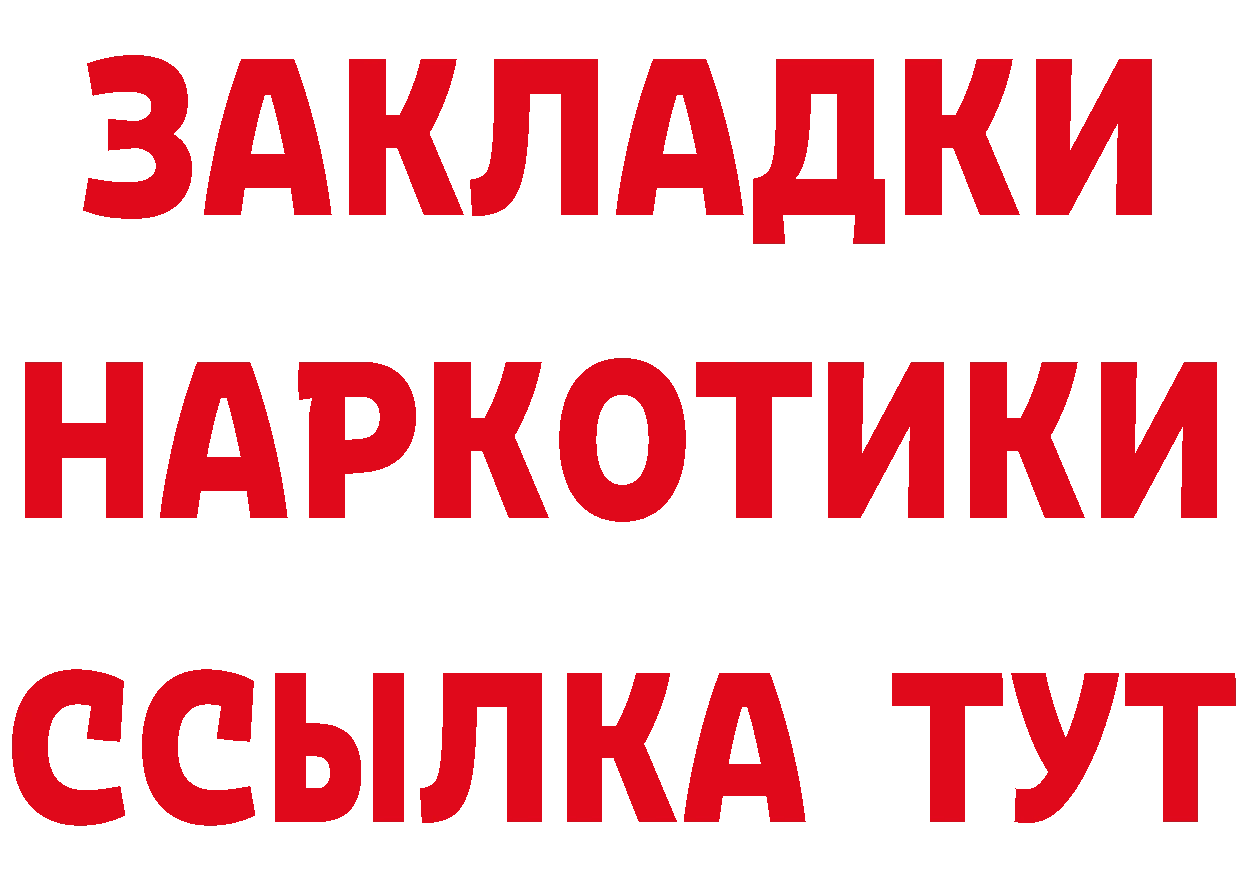 ЗАКЛАДКИ НАРКОТИКИ ССЫЛКА ТУТ